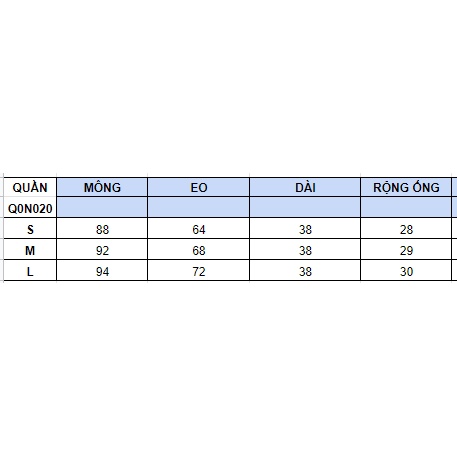 | QUẦN | MÔNG | EO | DÀI | RỘNG ỐNG |
|---|---|---|---|---|
| Q0N020 | | | | |
| S | 88 | 64 | 38 | 28 |
| M | 92 | 68 | 38 | 29 |
| L | 94 | 72 | 38 | 30 |